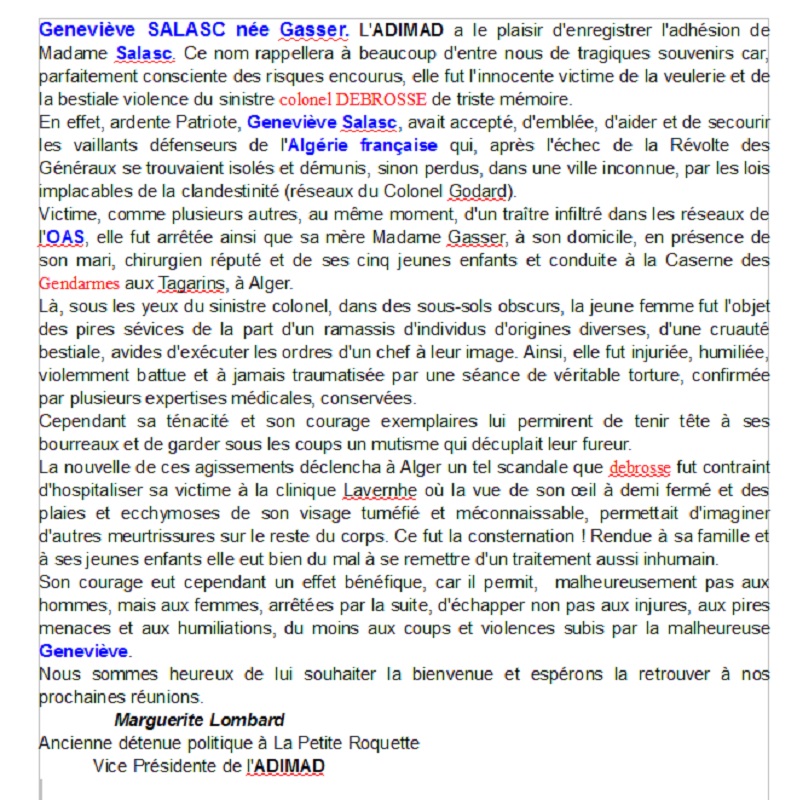 Geneviève SALASC née Gasser. L'ADIMAD a le plaisir d'enregistrer l'adhésion de Madame Salasc. Ce nom rappellera à beaucoup d'entre nous de tragiques souvenirs car, parfaitement consciente des risques encourus, elle fut l'innocente victime de la veulerie et de la bestiale violence du sinistre colonel DEBROSSE de triste mémoire.
En effet, ardente Patriote, Geneviève Salasc, avait accepté, d'emblée, d'aider et de secourir les vaillants défenseurs de l'Algérie française qui, après l'échec de la Révolte des Généraux se trouvaient isolés et démunis, sinon perdus, dans une ville inconnue, par les lois implacables de la clandestinité (réseaux du Colonel Godard).
Victime, comme plusieurs autres, au même moment, d'un traître infiltré dans les réseaux de l'OAS, elle fut arrêtée ainsi que sa mère Madame Gasser, à son domicile, en présence de son mari, chirurgien réputé et de ses cinq jeunes enfants et conduite à la Caserne des Gendarmes aux Tagarins, à Alger.
Là, sous les yeux du sinistre colonel, dans des sous-sols obscurs, la jeune femme fut l'objet des pires sévices de la part d'un ramassis d'individus d'origines diverses, d'une cruauté bestiale, avides d'exécuter les ordres d'un chef à leur image. Ainsi, elle fut injuriée, humiliée, violemment battue et à jamais traumatisée par une séance de véritable torture, confirmée par plusieurs expertises médicales, conservées.
Cependant sa ténacité et son courage exemplaires lui permirent de tenir tête à ses bourreaux et de garder sous les coups un mutisme qui décuplait leur fureur.
La nouvelle de ces agissements déclencha à Alger un tel scandale que debrosse fut contraint d'hospitaliser sa victime à la clinique Lavernhe où la vue de son œil à demi fermé et des plaies et ecchymoses de son visage tuméfié et méconnaissable, permettait d'imaginer d'autres meurtrissures sur le reste du corps. Ce fut la consternation ! Rendue à sa famille et à ses jeunes enfants elle eut bien du mal à se remettre d'un traitement aussi inhumain.
Son courage eut cependant un effet bénéfique, car il permit, malheureusement pas aux hommes, mais aux femmes, arrêtées par la suite, d'échapper non pas aux injures, aux pires menaces et aux humiliations, du moins aux coups et violences subis par la malheureuse Geneviève.
Nous sommes heureux de lui souhaiter la bienvenue et espérons la retrouver à nos prochaines réunions.
Marguerite Lombard
Ancienne détenue politique à La Petite Roquette
Vice Présidente de l'ADIMAD